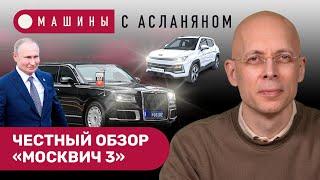 МАШИНЫ С АСЛАНЯНОМ

ЧЕСТНЫЙ ОБЗОР «МОСКВИЧ 3»